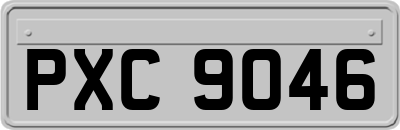 PXC 9046